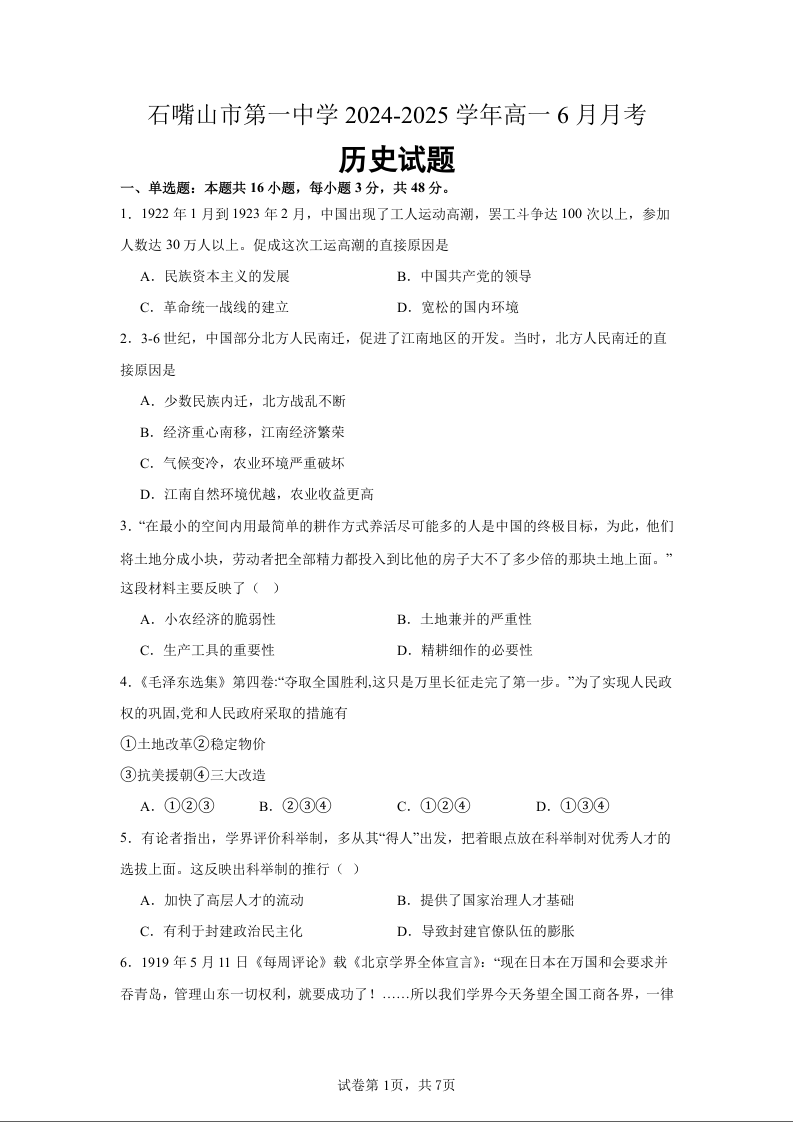 石嘴山市第一中学 2024-2025 学年高一 6 月月考

历史试题

一、单选题：本题共 16 小题，每小题 3 分，共 48 分。

1．1922 年 1 月到 1923 年 2 月，中国出现了工人运动高潮，罢工斗争达 100 次以上，参加人数达 30 万人以上。促成这次工运高潮的直接原因是

A．民族资本主义的发展　　B．中国共产党的领导

C．革命统一战线的建立　　D．宽松的国内环境

2．3-6 世纪，中国部分北方人民南迁，促进了江南地区的开发。当时，北方人民南迁的直接原因是

A．少数民族内迁，北方战乱不断

B．经济重心南移，江南经济繁荣

C．气候变冷，农业环境严重破坏

D．江南自然环境优越，农业收益更高

3．“在最小的空间内用最简单的耕作方式养活尽可能多的人是中国的终极目标，为此，他们将土地分成小块，劳动者把全部精力都投入到比他的房子大不了多少倍的那块土地上面。”这段材料主要反映了（　）

A．小农经济的脆弱性　　B．土地兼并的严重性

C．生产工具的重要性　　D．精耕细作的必要性

4．《毛泽东选集》第四卷:“夺取全国胜利,这只是万里长征走完了第一步。”为了实现人民政权的巩固,党和人民政府采取的措施有

①土地改革②稳定物价

③抗美援朝④三大改造

A．①②③　　B．②③④　　C．①②④　　D．①③④

5．有论者指出，学界评价科举制，多从其“得人”出发，把着眼点放在科举制对优秀人才的选拔上面。这反映出科举制的推行（　）

A．加快了高层人才的流动　　B．提供了国家治理人才基础

C．有利于封建政治民主化　　D．导致封建官僚队伍的膨胀

6．1919 年 5 月 11 日《每周评论》载《北京学界全体宣言》：“现在日本在万国和会要求并吞青岛，管理山东一切权利，就要成功了！……所以我们学界今天务望全国工商各界，一律

试卷第 1页，共 7页